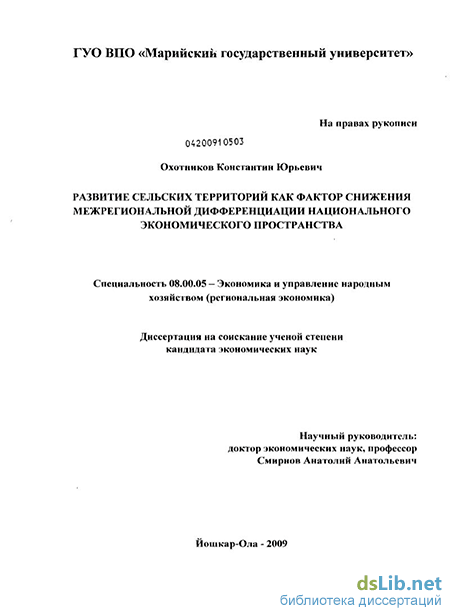 ГУО ВПО «Марийский государственный университет»

На правах рукописи

04200910503

Охотников Константин Юрьевич

РАЗВИТИЕ СЕЛЬСКИХ ТЕРРИТОРИЙ КАК ФАКТОР СНИЖЕНИЯ МЕЖРЕГИОНАЛЬНОЙ ДИФФЕРЕНЦИАЦИИ НАЦИОНАЛЬНОГО ЭКОНОМИЧЕСКОГО ПРОСТРАНСТВА

Специальность 08.00.05 – Экономика и управление народным хозяйством (региональная экономика)

Диссертация на соискание ученой степени кандидата экономических наук

Научный руководитель:
доктор экономических наук, профессор
Смирнов Анатолий Анатольевич

Йошкар-Ола - 2009

dsLib.net
библиотека диссертаций